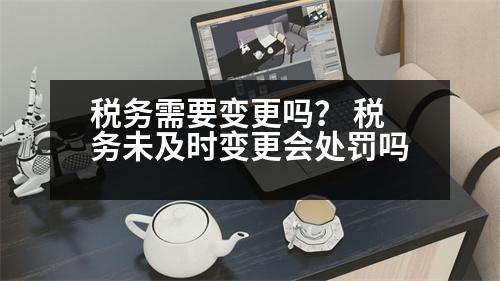 税务需要变更吗？ 税务未及时变更会处罚吗